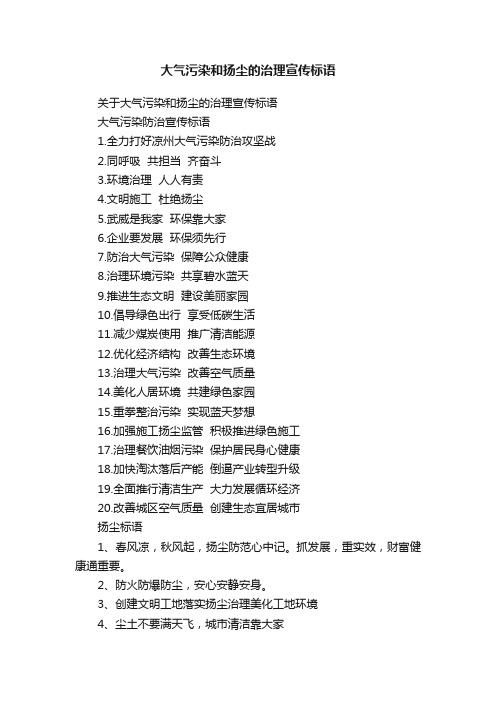 大气污染和扬尘的治理宣传标语

关于大气污染和扬尘的治理宣传标语

大气污染防治宣传标语

1.全力打好凉州大气污染防治攻坚战

2.同呼吸 共担当 齐奋斗

3.环境治理 人人有责

4.文明施工 杜绝扬尘

5.武威是我家 环保靠大家

6.企业要发展 环保须先行

7.防治大气污染 保障公众健康

8.治理环境污染 共享碧水蓝天

9.推进生态文明 建设美丽家园

10.倡导绿色出行 享受低碳生活

11.减少煤炭使用 推广清洁能源

12.优化经济结构 改善生态环境

13.治理大气污染 改善空气质量

14.美化人居环境 共建绿色家园

15.重拳整治污染 实现蓝天梦想

16.加强施工扬尘监管 积极推进绿色施工

17.治理餐饮油烟污染 保护居民身心健康

18.加快淘汰落后产能 倒逼产业转型升级

19.全面推行清洁生产 大力发展循环经济

20.改善城区空气质量 创建生态宜居城市

扬尘标语

1、春风凉，秋风起，扬尘防范心中记。抓发展，重实效，财富健康通重要。

2、防火防爆防尘，安心安静安身。

3、创建文明工地落实扬尘治理美化工地环境

4、尘土不要满天飞，城市清洁靠大家